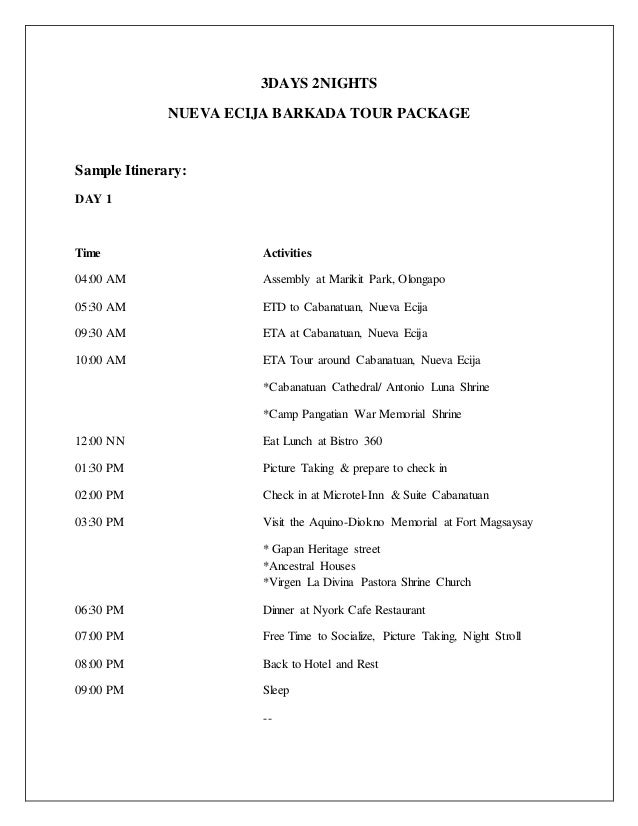 3DAYS 2NIGHTS

NUEVA ECIJA BARKADA TOUR PACKAGE

Sample Itinerary:

DAY 1

| Time | Activities |
|---|---|
| 04:00 AM | Assembly at Marikit Park, Olongapo |
| 05:30 AM | ETD to Cabanatuan, Nueva Ecija |
| 09:30 AM | ETA at Cabanatuan, Nueva Ecija |
| 10:00 AM | ETA Tour around Cabanatuan, Nueva Ecija |
| | *Cabanatuan Cathedral/ Antonio Luna Shrine |
| | *Camp Pangatian War Memorial Shrine |
| 12:00 NN | Eat Lunch at Bistro 360 |
| 01:30 PM | Picture Taking & prepare to check in |
| 02:00 PM | Check in at Microtel-Inn & Suite Cabanatuan |
| 03:30 PM | Visit the Aquino-Diokno Memorial at Fort Magsaysay |
| | * Gapan Heritage street *Ancestral Houses *Virgen La Divina Pastora Shrine Church |
| 06:30 PM | Dinner at Nyork Cafe Restaurant |
| 07:00 PM | Free Time to Socialize, Picture Taking, Night Stroll |
| 08:00 PM | Back to Hotel and Rest |
| 09:00 PM | Sleep |
| | -- |